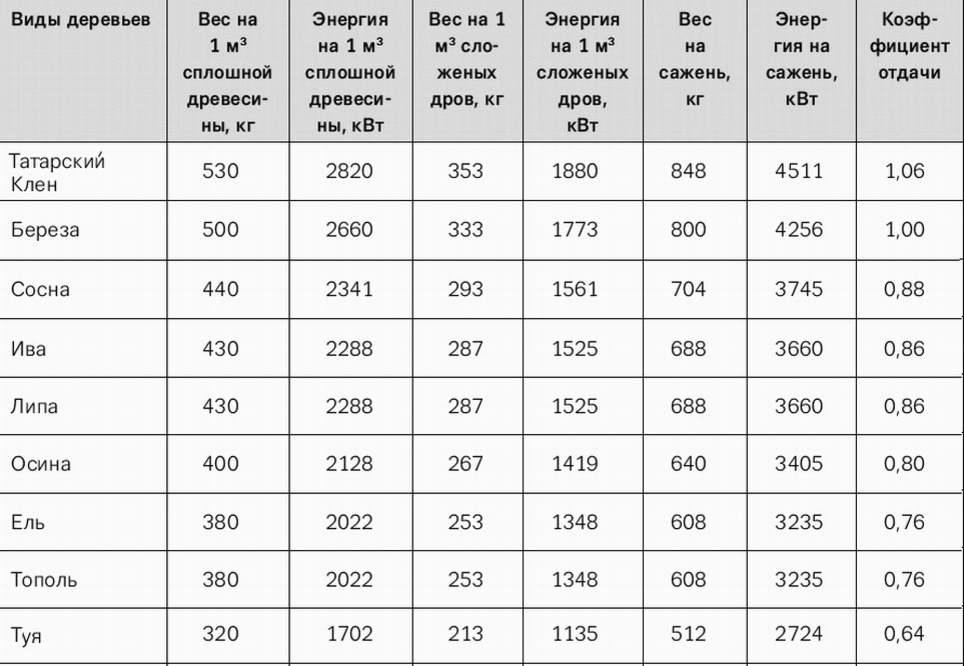 | Виды деревьев | Вес на 1 м³ сплошной древесины, кг | Энергия на 1 м³ сплошной древесины, кВт | Вес на 1 м³ сложеных дров, кг | Энергия на 1 м³ сложеных дров, кВт | Вес на сажень, кг | Энергия на сажень, кВт | Коэффициент отдачи |
|---|---|---|---|---|---|---|---|
| Татарский Клен | 530 | 2820 | 353 | 1880 | 848 | 4511 | 1,06 |
| Береза | 500 | 2660 | 333 | 1773 | 800 | 4256 | 1,00 |
| Сосна | 440 | 2341 | 293 | 1561 | 704 | 3745 | 0,88 |
| Ива | 430 | 2288 | 287 | 1525 | 688 | 3660 | 0,86 |
| Липа | 430 | 2288 | 287 | 1525 | 688 | 3660 | 0,86 |
| Осина | 400 | 2128 | 267 | 1419 | 640 | 3405 | 0,80 |
| Ель | 380 | 2022 | 253 | 1348 | 608 | 3235 | 0,76 |
| Тополь | 380 | 2022 | 253 | 1348 | 608 | 3235 | 0,76 |
| Туя | 320 | 1702 | 213 | 1135 | 512 | 2724 | 0,64 |